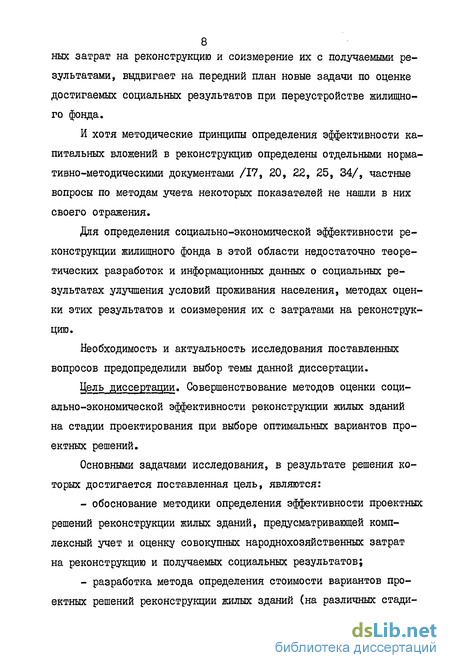 8

ных затрат на реконструкцию и соизмерение их с получаемыми результатами, выдвигает на передний план новые задачи по оценке достигаемых социальных результатов при переустройстве жилищного фонда.

И хотя методические принципы определения эффективности капитальных вложений в реконструкцию определены отдельными нормативно-методическими документами /I7, 20, 22, 25, 34/, частные вопросы по методам учета некоторых показателей не нашли в них своего отражения.

Для определения социально-экономической эффективности реконструкции жилищного фонда в этой области недостаточно теоретических разработок и информационных данных о социальных результатах улучшения условий проживания населения, методах оценки этих результатов и соизмерения их с затратами на реконструкцию.

Необходимость и актуальность исследования поставленных вопросов предопределили выбор темы данной диссертации.

Цель диссертации. Совершенствование методов оценки социально-экономической эффективности реконструкции жилых зданий на стадии проектирования при выборе оптимальных вариантов проектных решений.

Основными задачами исследования, в результате решения которых достигается поставленная цель, являются:

- обоснование методики определения эффективности проектных решений реконструкции жилых зданий, предусматривающей комплексный учет и оценку совокупных народнохозяйственных затрат на реконструкцию и получаемых социальных результатов;

- разработка метода определения стоимости вариантов проектных решений реконструкции жилых зданий (на различных стади-

dsLib.net
библиотека диссертаций